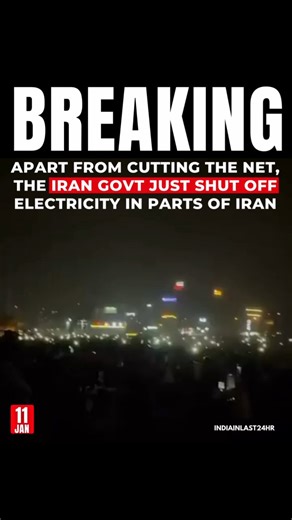 BREAKING

APART FROM CUTTING THE NET, THE IRAN GOVT JUST SHUT OFF ELECTRICITY IN PARTS OF IRAN

11
JAN

INDIAINLAST24HR